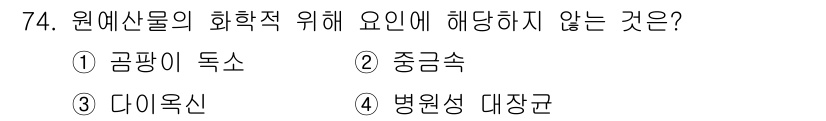 74. 원예산물의 화학적 위해 요인에 해당하지 않는 것은?

① 곰팡이 독소 ② 중금속

③ 다이옥신 ④ 병원성 대장균